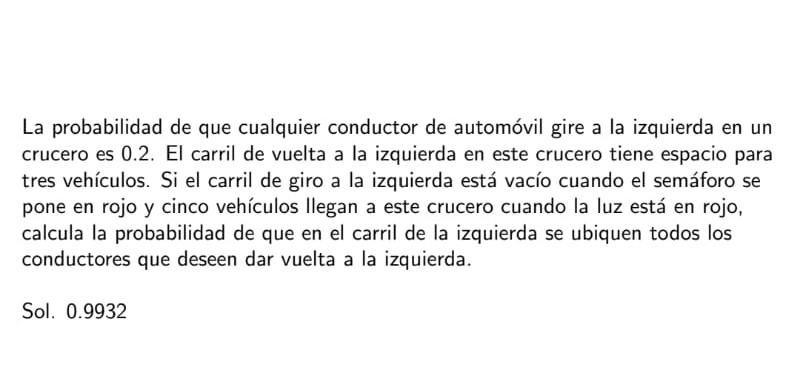 La probabilidad de que cualquier conductor de automóvil gire a la izquierda en un crucero es 0.2. El carril de vuelta a la izquierda en este crucero tiene espacio para tres vehículos. Si el carril de giro a la izquierda está vacío cuando el semáforo se pone en rojo y cinco vehículos llegan a este crucero cuando la luz está en rojo, calcula la probabilidad de que en el carril de la izquierda se ubiquen todos los conductores que deseen dar vuelta a la izquierda.

Sol. 0.9932